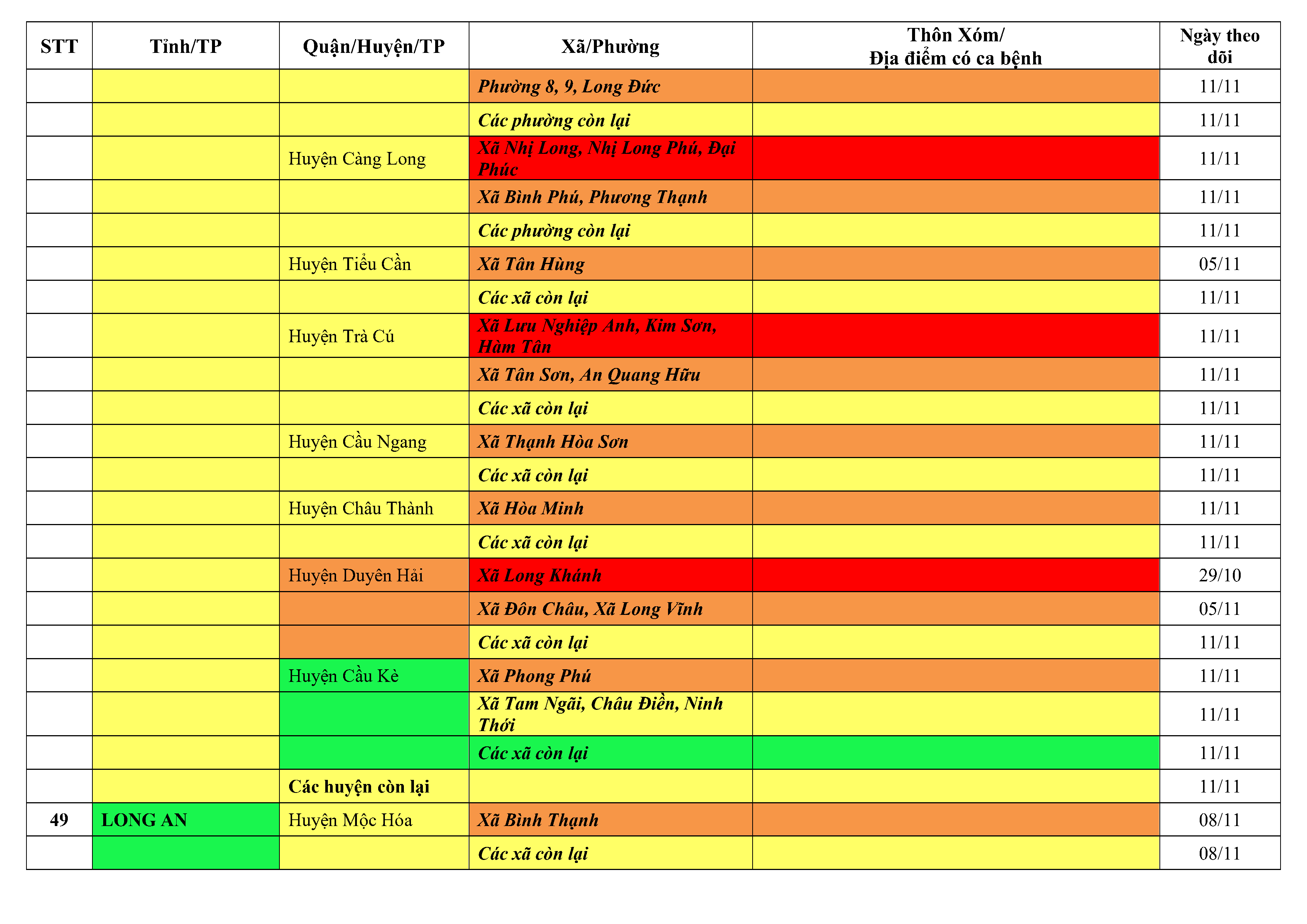 | STT | Tỉnh/TP | Quận/Huyện/TP | Xã/Phường | Thôn Xóm/ Địa điểm có ca bệnh | Ngày theo dõi |
|---|---|---|---|---|---|
| | | | Phường 8, 9, Long Đức | | 11/11 |
| | | | Các phường còn lại | | 11/11 |
| | | Huyện Càng Long | Xã Nhị Long, Nhị Long Phú, Đại Phúc | | 11/11 |
| | | | Xã Bình Phú, Phương Thạnh | | 11/11 |
| | | | Các phường còn lại | | 11/11 |
| | | Huyện Tiểu Cần | Xã Tân Hùng | | 05/11 |
| | | | Các xã còn lại | | 11/11 |
| | | Huyện Trà Cú | Xã Lưu Nghiệp Anh, Kim Sơn, Hàm Tân | | 11/11 |
| | | | Xã Tân Sơn, An Quang Hữu | | 11/11 |
| | | | Các xã còn lại | | 11/11 |
| | | Huyện Cầu Ngang | Xã Thạnh Hòa Sơn | | 11/11 |
| | | | Các xã còn lại | | 11/11 |
| | | Huyện Châu Thành | Xã Hòa Minh | | 11/11 |
| | | | Các xã còn lại | | 11/11 |
| | | Huyện Duyên Hải | Xã Long Khánh | | 29/10 |
| | | | Xã Đôn Châu, Xã Long Vĩnh | | 05/11 |
| | | | Các xã còn lại | | 11/11 |
| | | Huyện Cầu Kè | Xã Phong Phú | | 11/11 |
| | | | Xã Tam Ngãi, Châu Điền, Ninh Thới | | 11/11 |
| | | | Các xã còn lại | | 11/11 |
| | | Các huyện còn lại | | | 11/11 |
| 49 | LONG AN | Huyện Mộc Hóa | Xã Bình Thạnh | | 08/11 |
| | | | Các xã còn lại | | 08/11 |